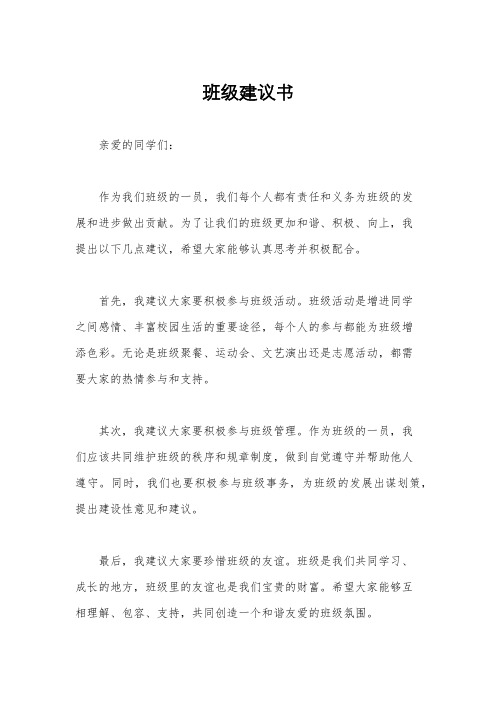 班级建议书

亲爱的同学们：

作为我们班级的一员，我们每个人都有责任和义务为班级的发展和进步做出贡献。为了让我们的班级更加和谐、积极、向上，我提出以下几点建议，希望大家能够认真思考并积极配合。

首先，我建议大家要积极参与班级活动。班级活动是增进同学之间感情、丰富校园生活的重要途径，每个人的参与都能为班级增添色彩。无论是班级聚餐、运动会、文艺演出还是志愿活动，都需要大家的热情参与和支持。

其次，我建议大家要积极参与班级管理。作为班级的一员，我们应该共同维护班级的秩序和规章制度，做到自觉遵守并帮助他人遵守。同时，我们也要积极参与班级事务，为班级的发展出谋划策，提出建设性意见和建议。

最后，我建议大家要珍惜班级的友谊。班级是我们共同学习、成长的地方，班级里的友谊也是我们宝贵的财富。希望大家能够互相理解、包容、支持，共同创造一个和谐友爱的班级氛围。